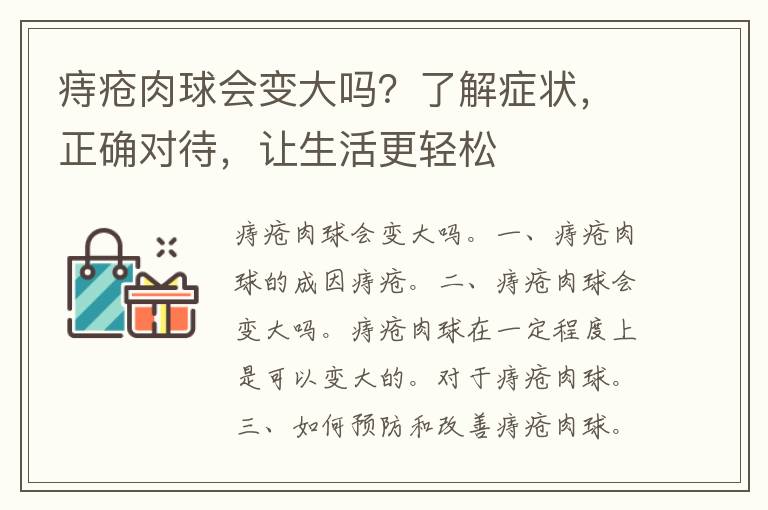 痔疮肉球会变大吗？了解症状，正确对待，让生活更轻松

痔疮肉球会变大吗。一、痔疮肉球的成因痔疮。二、痔疮肉球会变大吗。痔疮肉球在一定程度上是可以变大的。对于痔疮肉球。三、如何预防和改善痔疮肉球。